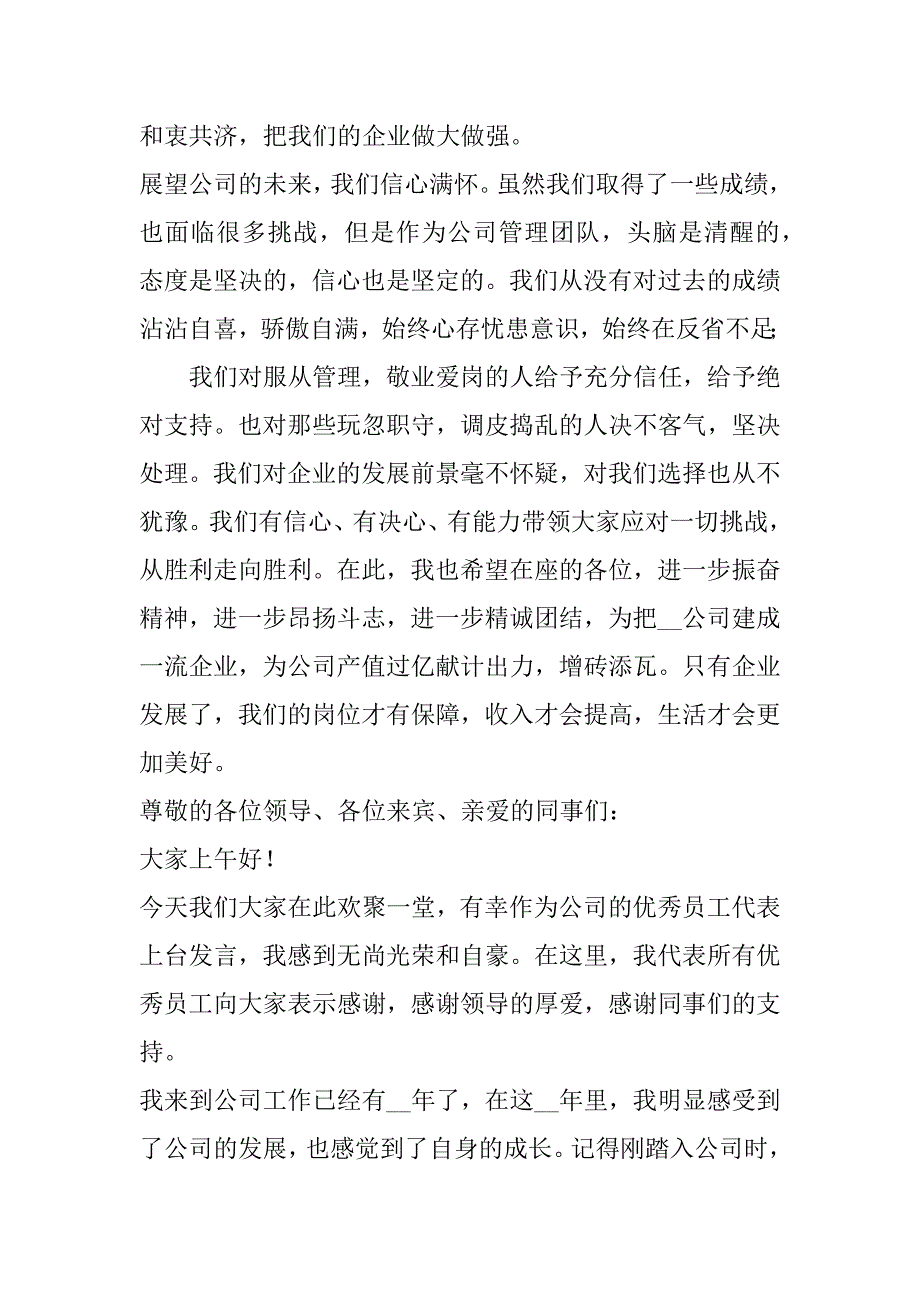 和衷共济，把我们的企业做大做强。

展望公司的未来，我们信心满怀。虽然我们取得了一些成绩，也面临很多挑战，但是作为公司管理团队，头脑是清醒的，态度是坚决的，信心也是坚定的。我们从没有对过去的成绩沾沾自喜，骄傲自满，始终心存忧患意识，始终在反省不足;

我们对服从管理，敬业爱岗的人给予充分信任，给予绝对支持。也对那些玩忽职守，调皮捣乱的人决不客气，坚决处理。我们对企业的发展前景毫不怀疑，对我们选择也从不犹豫。我们有信心、有决心、有能力带领大家应对一切挑战，从胜利走向胜利。在此，我也希望在座的各位，进一步振奋精神，进一步昂扬斗志，进一步精诚团结，为把__公司建成一流企业，为公司产值过亿献计出力，增砖添瓦。只有企业发展了，我们的岗位才有保障，收入才会提高，生活才会更加美好。

尊敬的各位领导、各位来宾、亲爱的同事们：

大家上午好！

今天我们大家在此欢聚一堂，有幸作为公司的优秀员工代表上台发言，我感到无尚光荣和自豪。在这里，我代表所有优秀员工向大家表示感谢，感谢领导的厚爱，感谢同事们的支持。

我来到公司工作已经有__年了，在这__年里，我明显感受到了公司的发展，也感觉到了自身的成长。记得刚踏入公司时，